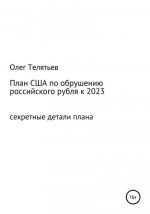 Олег Телятьев

План США по обрушению российского рубля к 2023

секретные детали плана

16+